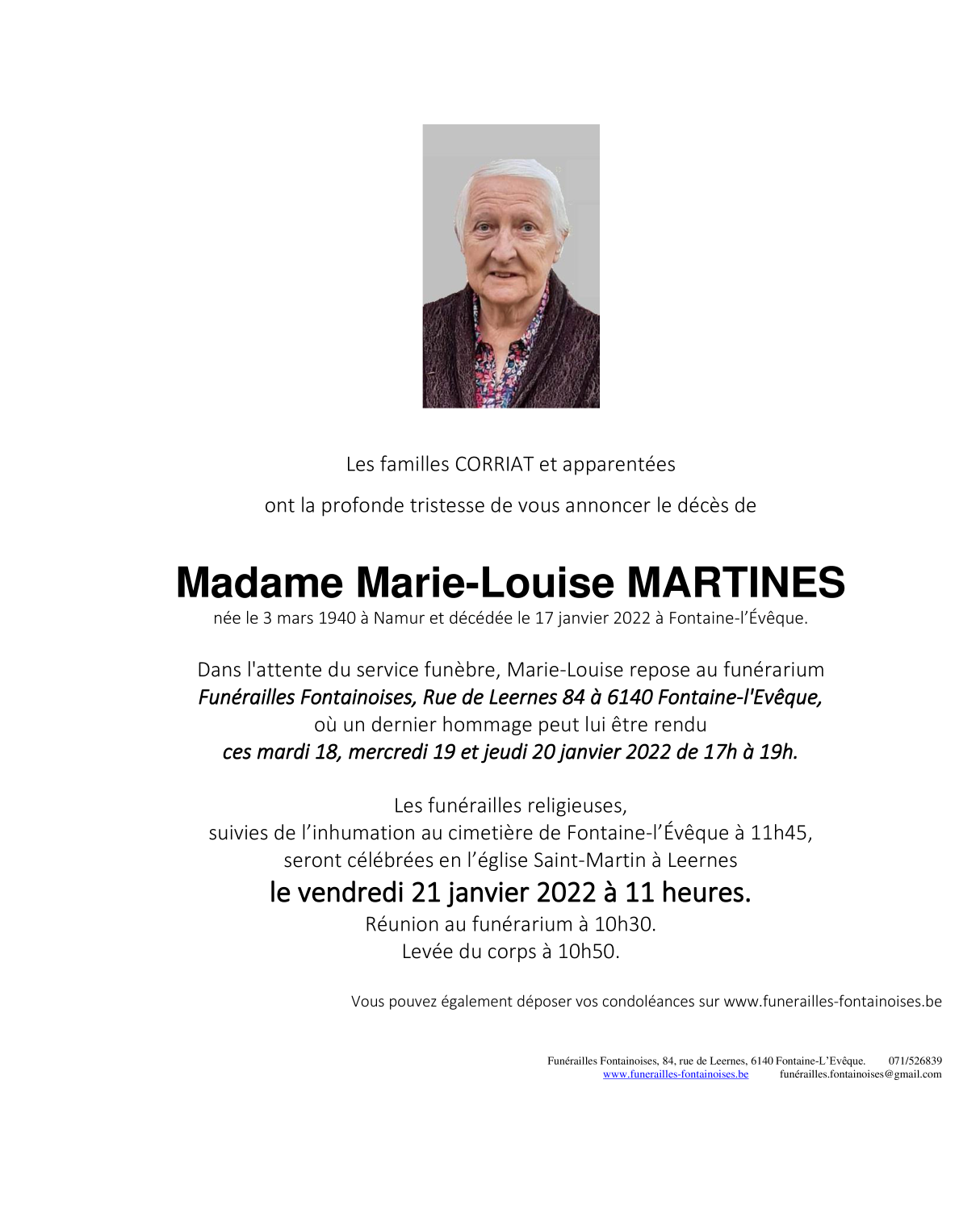 Les familles CORRIAT et apparentées

ont la profonde tristesse de vous annoncer le décès de

Madame Marie-Louise MARTINES

née le 3 mars 1940 à Namur et décédée le 17 janvier 2022 à Fontaine-l'Évêque.

Dans l'attente du service funèbre, Marie-Louise repose au funérarium
Funérailles Fontainoises, Rue de Leernes 84 à 6140 Fontaine-l'Evêque,
où un dernier hommage peut lui être rendu
ces mardi 18, mercredi 19 et jeudi 20 janvier 2022 de 17h à 19h.

Les funérailles religieuses,
suivies de l'inhumation au cimetière de Fontaine-l'Évêque à 11h45,
seront célébrées en l'église Saint-Martin à Leernes
le vendredi 21 janvier 2022 à 11 heures.
Réunion au funérarium à 10h30.
Levée du corps à 10h50.

Vous pouvez également déposer vos condoléances sur www.funerailles-fontainoises.be

Funérailles Fontainoises, 84, rue de Leernes, 6140 Fontaine-L'Evêque. 071/526839
www.funerailles-fontainoises.be funérailles.fontainoises@gmail.com